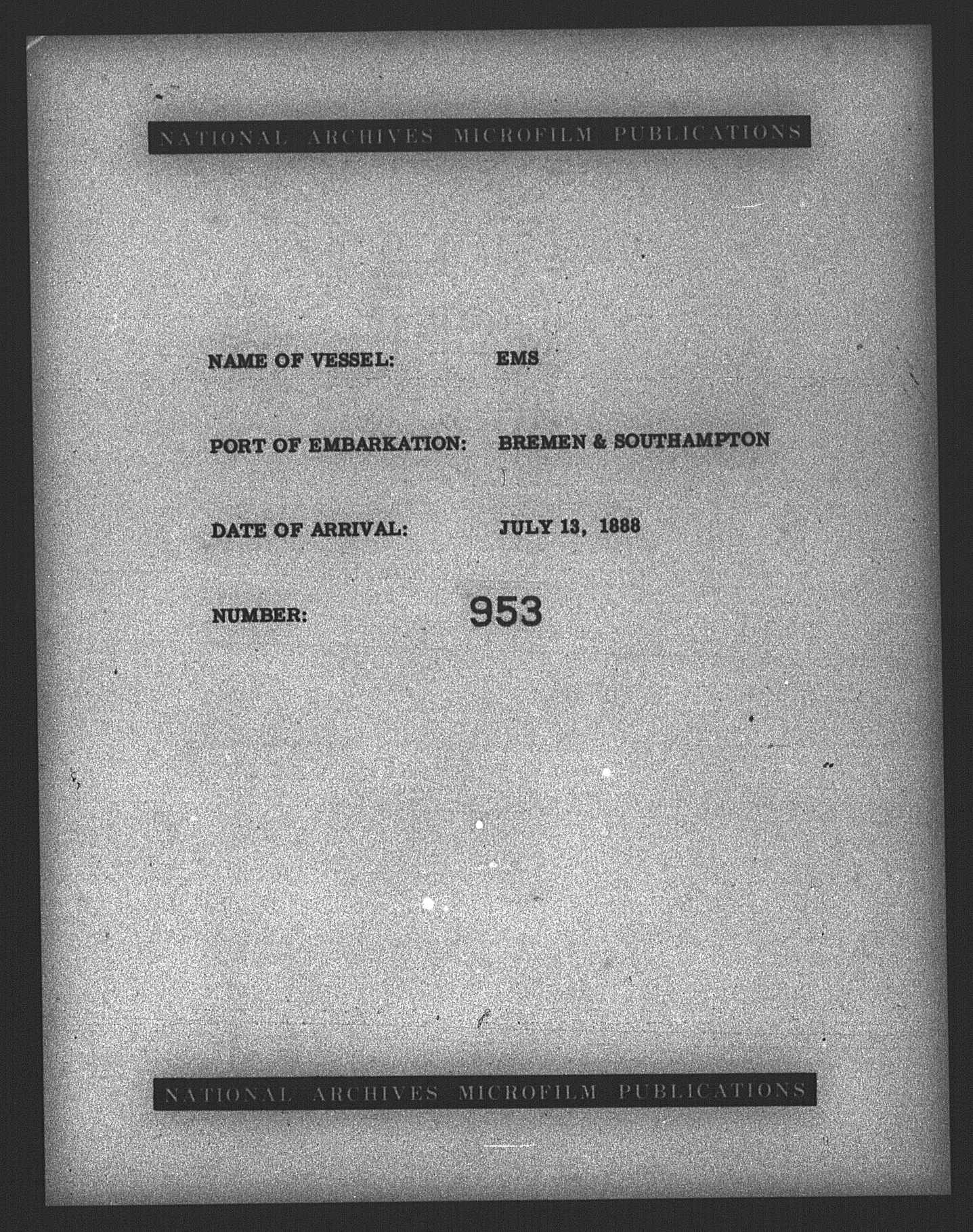 NATIONAL ARCHIVES MICROFILM PUBLICATIONS

NAME OF VESSEL: EMS

PORT OF EMBARKATION: BREMEN & SOUTHAMPTON

DATE OF ARRIVAL: JULY 13, 1888

NUMBER: 953

NATIONAL ARCHIVES MICROFILM PUBLICATIONS